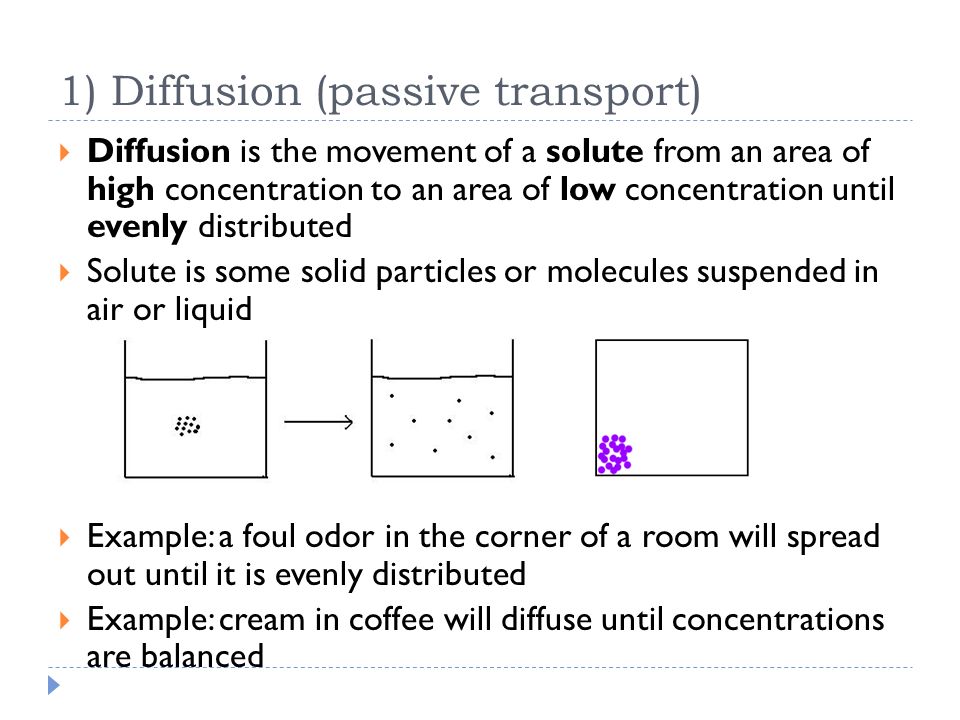 1) Diffusion (passive transport)

Diffusion is the movement of a solute from an area of high concentration to an area of low concentration until evenly distributed

Solute is some solid particles or molecules suspended in air or liquid

Example: a foul odor in the corner of a room will spread out until it is evenly distributed

Example: cream in coffee will diffuse until concentrations are balanced